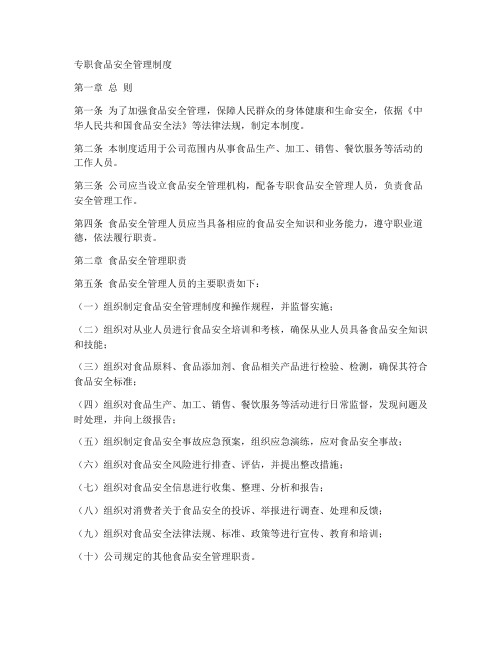 专职食品安全管理制度

第一章 总 则

第一条 为了加强食品安全管理，保障人民群众的身体健康和生命安全，依据《中华人民共和国食品安全法》等法律法规，制定本制度。

第二条 本制度适用于公司范围内从事食品生产、加工、销售、餐饮服务等活动的工作人员。

第三条 公司应当设立食品安全管理机构，配备专职食品安全管理人员，负责食品安全管理工作。

第四条 食品安全管理人员应当具备相应的食品安全知识和业务能力，遵守职业道德，依法履行职责。

第二章 食品安全管理职责

第五条 食品安全管理人员的主要职责如下：

（一）组织制定食品安全管理制度和操作规程，并监督实施；

（二）组织对从业人员进行食品安全培训和考核，确保从业人员具备食品安全知识和技能；

（三）组织对食品原料、食品添加剂、食品相关产品进行检验、检测，确保其符合食品安全标准；

（四）组织对食品生产、加工、销售、餐饮服务等活动进行日常监督，发现问题及时处理，并向上级报告；

（五）组织制定食品安全事故应急预案，组织应急演练，应对食品安全事故；

（六）组织对食品安全风险进行排查、评估，并提出整改措施；

（七）组织对食品安全信息进行收集、整理、分析和报告；

（八）组织对消费者关于食品安全的投诉、举报进行调查、处理和反馈；

（九）组织对食品安全法律法规、标准、政策等进行宣传、教育和培训；

（十）公司规定的其他食品安全管理职责。